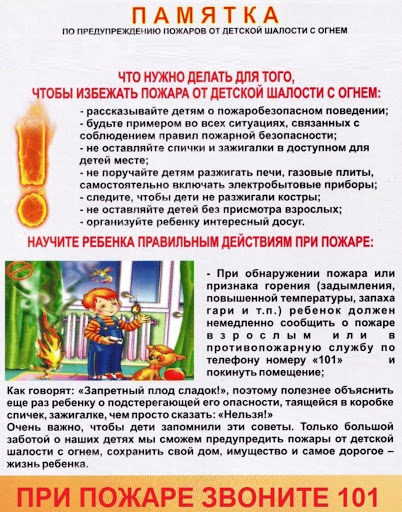 ПАМЯТКА

ПО ПРЕДУПРЕЖДЕНИЮ ПОЖАРОВ ОТ ДЕТСКОЙ ШАЛОСТИ С ОГНЕМ

ЧТО НУЖНО ДЕЛАТЬ ДЛЯ ТОГО, ЧТОБЫ ИЗБЕЖАТЬ ПОЖАРА ОТ ДЕТСКОЙ ШАЛОСТИ С ОГНЕМ:

- рассказывайте детям о пожаробезопасном поведении;
- будьте примером во всех ситуациях, связанных с соблюдением правил пожарной безопасности;
- не оставляйте спички и зажигалки в доступном для детей месте;
- не поручайте детям разжигать печи, газовые плиты, самостоятельно включать электробытовые приборы;
- следите, чтобы дети не разжигали костры;
- не оставляйте детей без присмотра взрослых;
- организуйте ребенку интересный досуг.

НАУЧИТЕ РЕБЕНКА ПРАВИЛЬНЫМ ДЕЙСТВИЯМ ПРИ ПОЖАРЕ:

- При обнаружении пожара или признака горения (задымления, повышенной температуры, запаха гари и т.п.) ребенок должен немедленно сообщить о пожаре взрослым или в противопожарную службу по телефону номеру «101» и покинуть помещение;

Как говорят: «Запретный плод сладок!», поэтому полезнее объяснить еще раз ребенку о подстерегающей его опасности, таящейся в коробке спичек, зажигалке, чем просто сказать: «Нельзя!»
Очень важно, чтобы дети запомнили эти советы. Только большой заботой о наших детях мы сможем предупредить пожары от детской шалости с огнем, сохранить свой дом, имущество и самое дорогое – жизнь ребенка.

ПРИ ПОЖАРЕ ЗВОНИТЕ 101